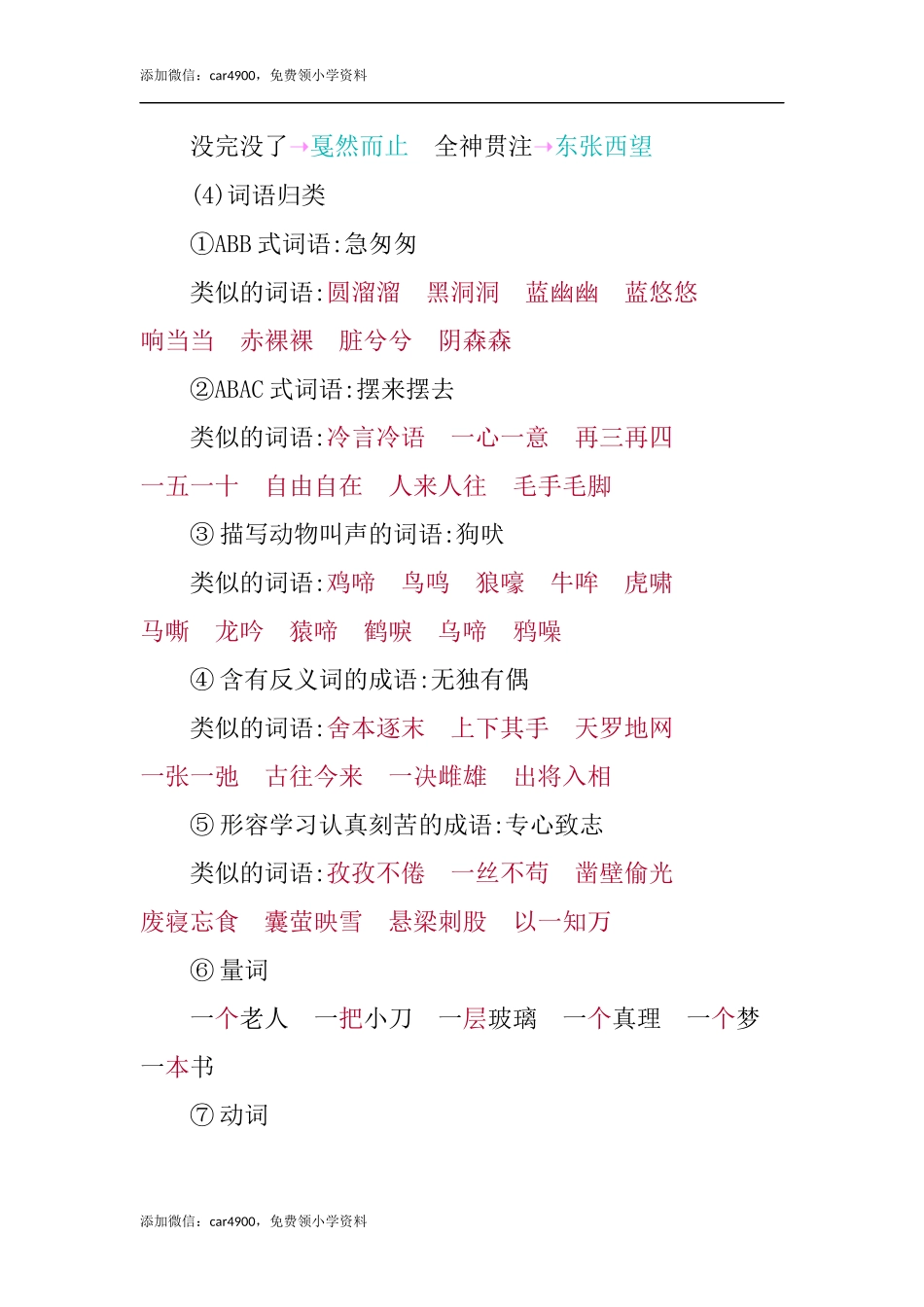 添加微信：car4900，免费领小学资料

没完没了→戛然而止　全神贯注→东张西望

(4)词语归类

①ABB 式词语:急匆匆

类似的词语:圆溜溜　黑洞洞　蓝幽幽　蓝悠悠　响当当　赤裸裸　脏兮兮　阴森森

②ABAC 式词语:摆来摆去

类似的词语:冷言冷语　一心一意　再三再四　一五一十　自由自在　人来人往　毛手毛脚

③ 描写动物叫声的词语:狗吠

类似的词语:鸡啼　鸟鸣　狼嚎　牛哞　虎啸　马嘶　龙吟　猿啼　鹤唳　乌啼　鸦噪

④ 含有反义词的成语:无独有偶

类似的词语:舍本逐末　上下其手　天罗地网　一张一弛　古往今来　一决雌雄　出将入相

⑤ 形容学习认真刻苦的成语:专心致志

类似的词语:孜孜不倦　一丝不苟　凿壁偷光　废寝忘食　囊萤映雪　悬梁刺股　以一知万

⑥ 量词

一个老人　一把小刀　一层玻璃　一个真理　一个梦　一本书

⑦ 动词

添加微信：car4900，免费领小学资料